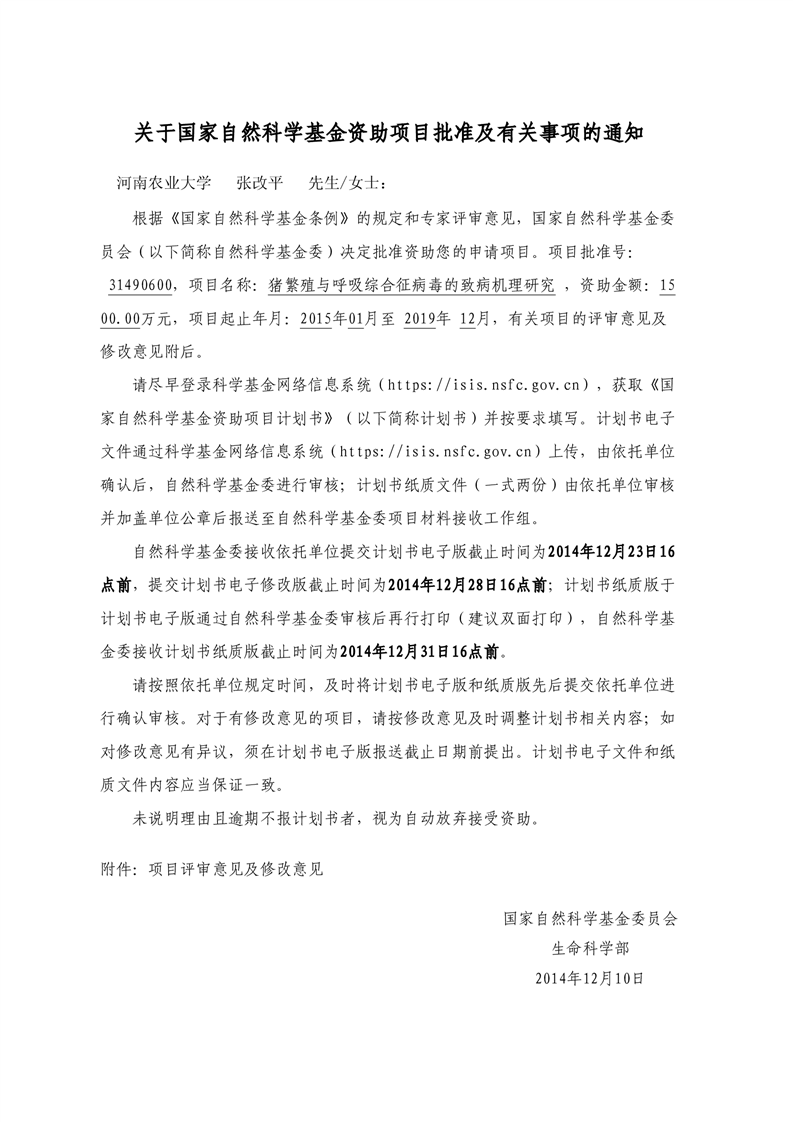 关于国家自然科学基金资助项目批准及有关事项的通知

河南农业大学 张改平 先生/女士：

根据《国家自然科学基金条例》的规定和专家评审意见，国家自然科学基金委员会（以下简称自然科学基金委）决定批准资助您的申请项目。项目批准号：31490600，项目名称：猪繁殖与呼吸综合征病毒的致病机理研究，资助金额：1500.00万元，项目起止年月：2015年01月至 2019年 12月，有关项目的评审意见及修改意见附后。

请尽早登录科学基金网络信息系统（https://isis.nsfc.gov.cn），获取《国家自然科学基金资助项目计划书》（以下简称计划书）并按要求填写。计划书电子文件通过科学基金网络信息系统（https://isis.nsfc.gov.cn）上传，由依托单位确认后，自然科学基金委进行审核；计划书纸质文件（一式两份）由依托单位审核并加盖单位公章后报送至自然科学基金委项目材料接收工作组。

自然科学基金委接收依托单位提交计划书电子版截止时间为2014年12月23日16点前，提交计划书电子修改版截止时间为2014年12月28日16点前；计划书纸质版于计划书电子版通过自然科学基金委审核后再行打印（建议双面打印），自然科学基金委接收计划书纸质版截止时间为2014年12月31日16点前。

请按照依托单位规定时间，及时将计划书电子版和纸质版先后提交依托单位进行确认审核。对于有修改意见的项目，请按修改意见及时调整计划书相关内容；如对修改意见有异议，须在计划书电子版报送截止日期前提出。计划书电子文件和纸质文件内容应当保证一致。

未说明理由且逾期不报计划书者，视为自动放弃接受资助。

附件：项目评审意见及修改意见

国家自然科学基金委员会
生命科学部
2014年12月10日